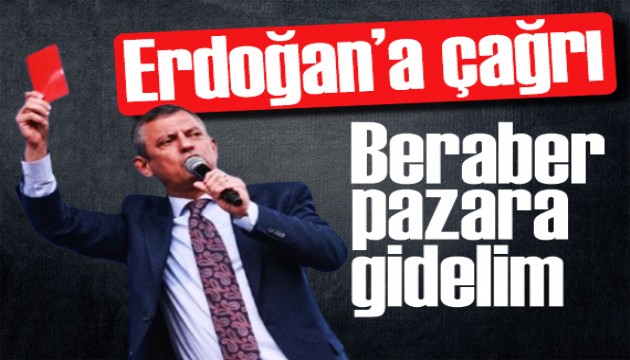 Erdoğan'a çağrı

Beraber pazara gidelim